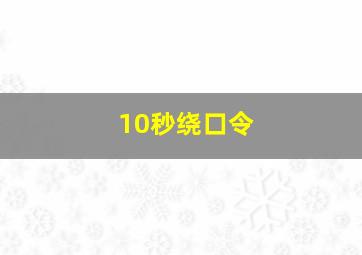 10秒绕口令